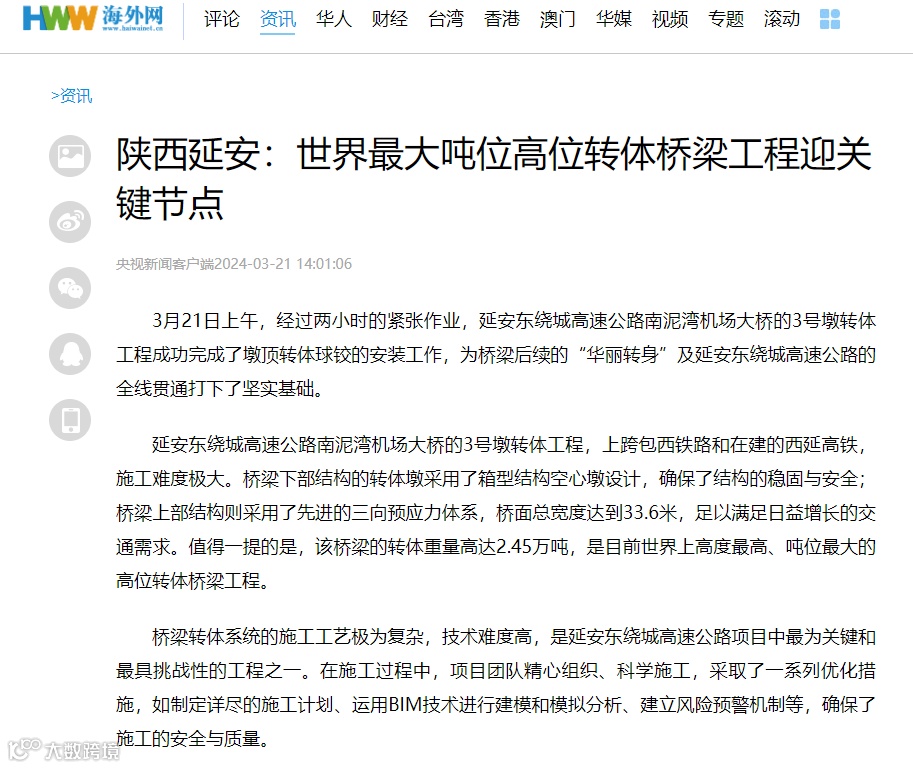 HWW 海外网 www.haiwainet.cn

评论 资讯 华人 财经 台湾 香港 澳门 华媒 视频 专题 滚动

>资讯

陕西延安：世界最大吨位高位转体桥梁工程迎关键节点

央视新闻客户端2024-03-21 14:01:06

3月21日上午，经过两小时的紧张作业，延安东绕城高速公路南泥湾机场大桥的3号墩转体工程成功完成了墩顶转体球铰的安装工作，为桥梁后续的“华丽转身”及延安东绕城高速公路的全线贯通打下了坚实基础。

延安东绕城高速公路南泥湾机场大桥的3号墩转体工程，上跨包西铁路和在建的西延高铁，施工难度极大。桥梁下部结构的转体墩采用了箱型结构空心墩设计，确保了结构的稳固与安全；桥梁上部结构则采用了先进的三向预应力体系，桥面总宽度达到33.6米，足以满足日益增长的交通需求。值得一提的是，该桥梁的转体重量高达2.45万吨，是目前世界上高度最高、吨位最大的高位转体桥梁工程。

桥梁转体系统的施工工艺极为复杂，技术难度高，是延安东绕城高速公路项目中最为关键和最具挑战性的工程之一。在施工过程中，项目团队精心组织、科学施工，采取了一系列优化措施，如制定详尽的施工计划、运用BIM技术进行建模和模拟分析、建立风险预警机制等，确保了施工的安全与质量。

大数跨境